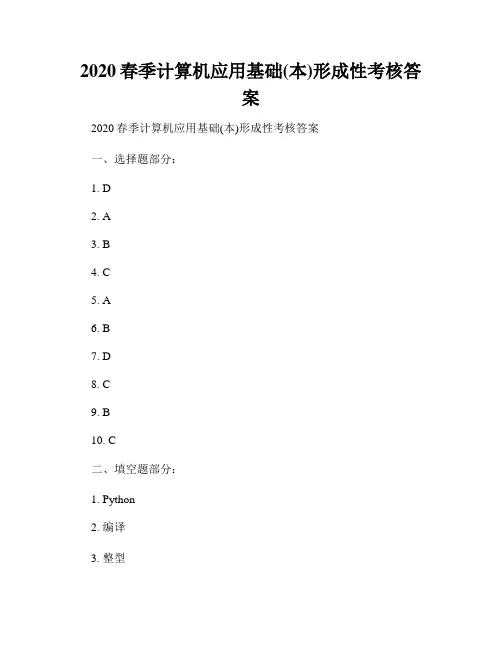 2020 春季计算机应用基础(本)形成性考核答案

2020 春季计算机应用基础(本)形成性考核答案

一、选择题部分：

1. D

2. A

3. B

4. C

5. A

6. B

7. D

8. C

9. B

10. C

二、填空题部分：

1. Python

2. 编译

3. 整型